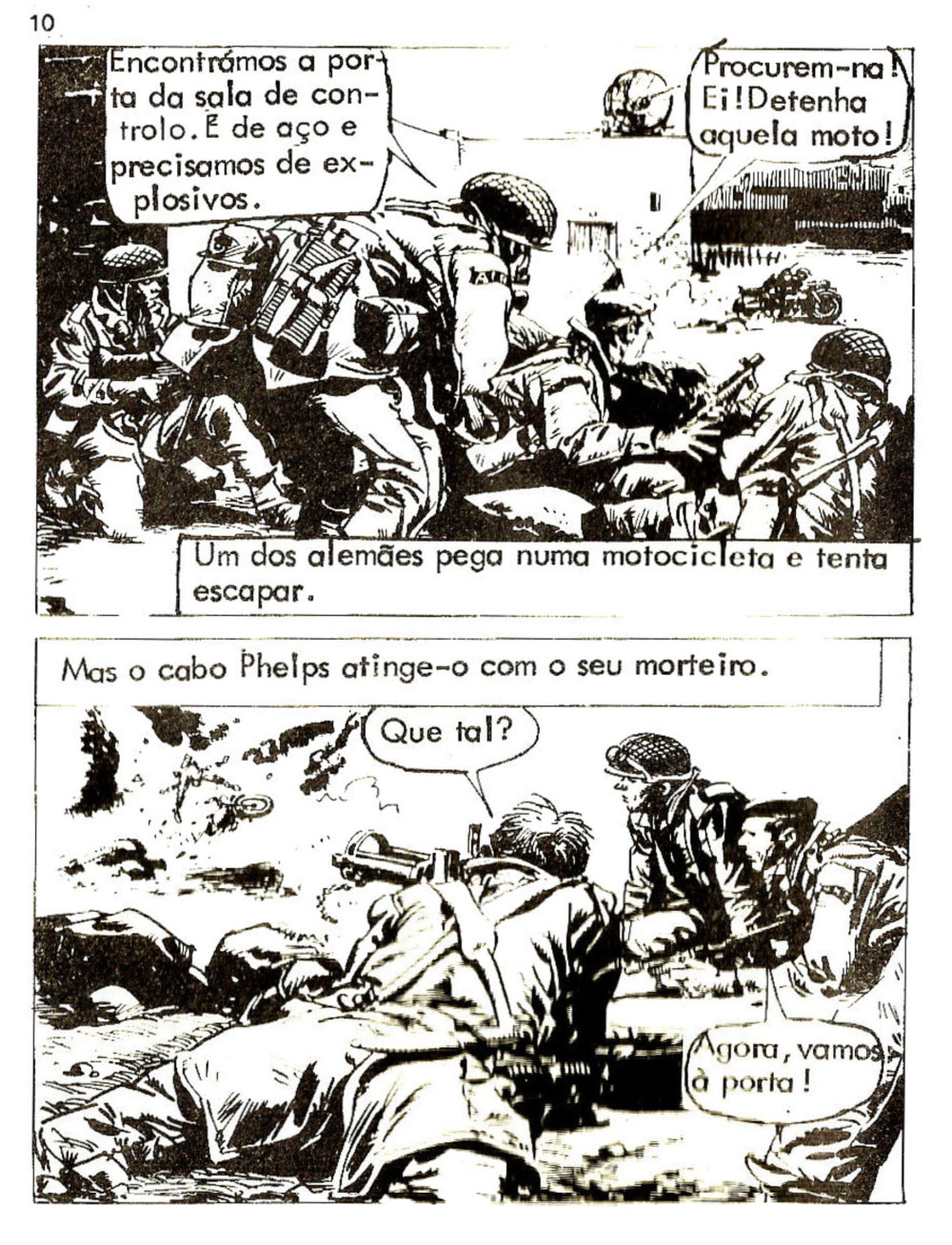 10

Encontrámos a porta da sala de controlo. É de aço e precisamos de explosivos.

Procurem-na! Ei! Detenha aquela moto!

Um dos alemães pega numa motocicleta e tenta escapar.

Mas o cabo Phelps atinge-o com o seu morteiro.

Que tal?

Agora, vamos à porta!